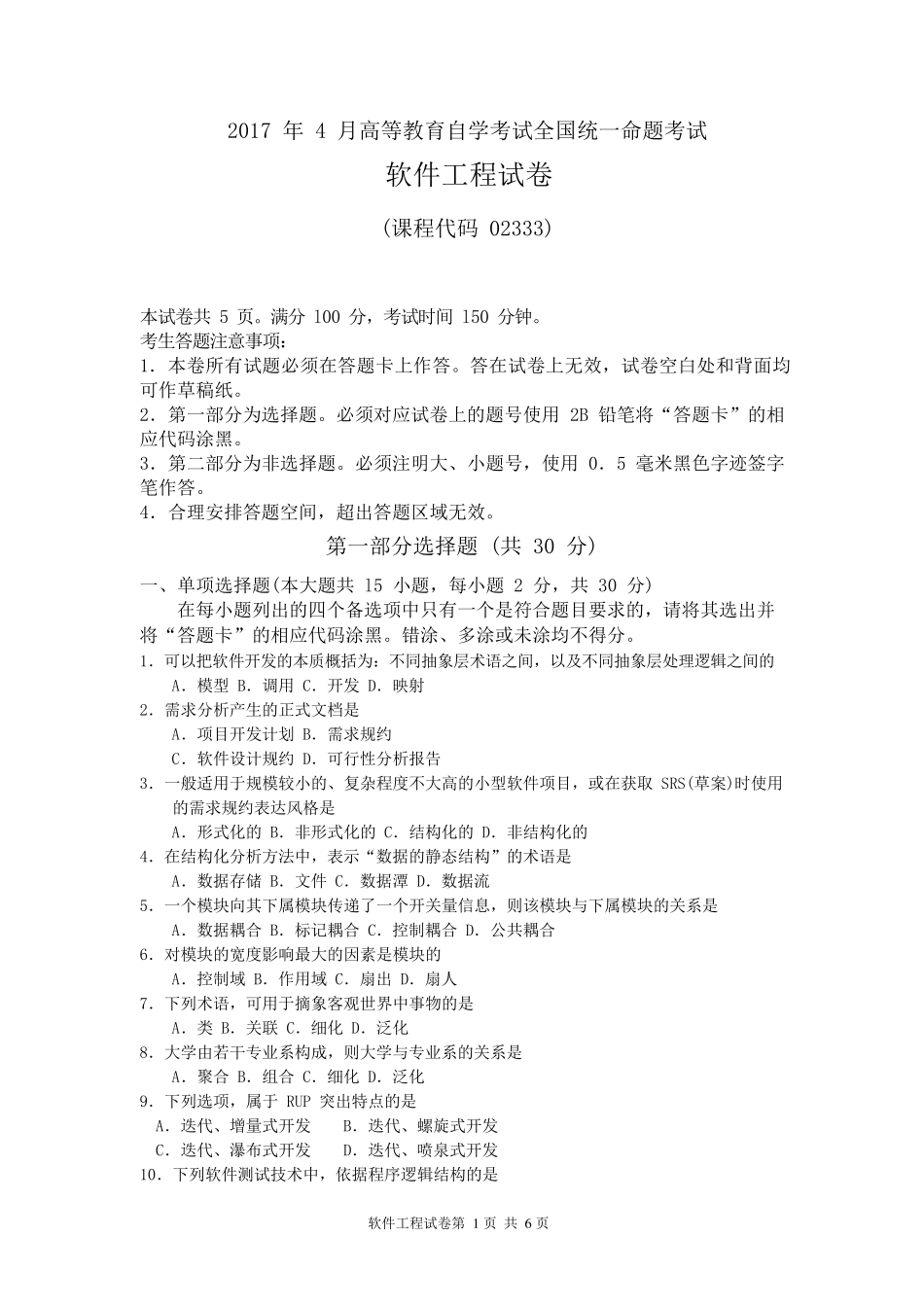 2017 年 4 月高等教育自学考试全国统一命题考试

软件工程试卷

(课程代码 02333)

本试卷共 5 页。满分 100 分，考试时间 150 分钟。
考生答题注意事项：
1．本卷所有试题必须在答题卡上作答。答在试卷上无效，试卷空白处和背面均可作草稿纸。
2．第一部分为选择题。必须对应试卷上的题号使用 2B 铅笔将“答题卡”的相应代码涂黑。
3．第二部分为非选择题。必须注明大、小题号，使用 0．5 毫米黑色字迹签字笔作答。
4．合理安排答题空间，超出答题区域无效。

第一部分选择题 (共 30 分)

一、单项选择题(本大题共 15 小题，每小题 2 分，共 30 分)
在每小题列出的四个备选项中只有一个是符合题目要求的，请将其选出并将“答题卡”的相应代码涂黑。错涂、多涂或未涂均不得分。
1．可以把软件开发的本质概括为：不同抽象层术语之间，以及不同抽象层处理逻辑之间的
A．模型 B．调用 C．开发 D．映射
2．需求分析产生的正式文档是
A．项目开发计划 B．需求规约
C．软件设计规约 D．可行性分析报告
3．一般适用于规模较小的、复杂程度不大高的小型软件项目，或在获取 SRS(草案)时使用的需求规约表达风格是
A．形式化的 B．非形式化的 C．结构化的 D．非结构化的
4．在结构化分析方法中，表示“数据的静态结构”的术语是
A．数据存储 B．文件 C．数据潭 D．数据流
5．一个模块向其下属模块传递了一个开关量信息，则该模块与下属模块的关系是
A．数据耦合 B．标记耦合 C．控制耦合 D．公共耦合
6．对模块的宽度影响最大的因素是模块的
A．控制域 B．作用域 C．扇出 D．扇人
7．下列术语，可用于摘象客观世界中事物的是
A．类 B．关联 C．细化 D．泛化
8．大学由若干专业系构成，则大学与专业系的关系是
A．聚合 B．组合 C．细化 D．泛化
9．下列选项，属于 RUP 突出特点的是
A．迭代、增量式开发 B．迭代、螺旋式开发
C．迭代、瀑布式开发 D．迭代、喷泉式开发
10．下列软件测试技术中，依据程序逻辑结构的是

软件工程试卷第 1 页 共 6 页